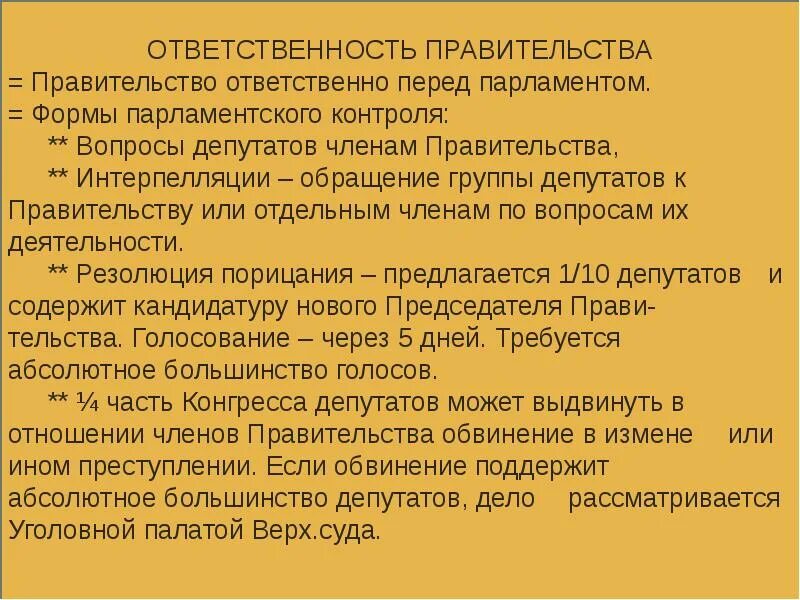 ОТВЕТСТВЕННОСТЬ ПРАВИТЕЛЬСТВА
= Правительство ответственно перед парламентом.
= Формы парламентского контроля:
** Вопросы депутатов членам Правительства,
** Интерпелляции – обращение группы депутатов к Правительству или отдельным членам по вопросам их деятельности.
** Резолюция порицания – предлагается 1/10 депутатов и содержит кандидатуру нового Председателя Правительства. Голосование – через 5 дней. Требуется абсолютное большинство голосов.
** ¼ часть Конгресса депутатов может выдвинуть в отношении членов Правительства обвинение в измене или ином преступлении. Если обвинение поддержит абсолютное большинство депутатов, дело рассматривается Уголовной палатой Верх.суда.